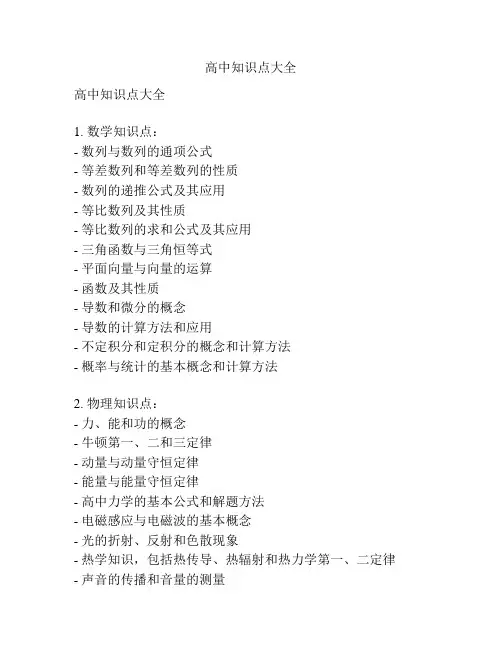 高中知识点大全

高中知识点大全

1. 数学知识点：
- 数列与数列的通项公式
- 等差数列和等差数列的性质
- 数列的递推公式及其应用
- 等比数列及其性质
- 等比数列的求和公式及其应用
- 三角函数与三角恒等式
- 平面向量与向量的运算
- 函数及其性质
- 导数和微分的概念
- 导数的计算方法和应用
- 不定积分和定积分的概念和计算方法
- 概率与统计的基本概念和计算方法

2. 物理知识点：
- 力、能和功的概念
- 牛顿第一、二和三定律
- 动量与动量守恒定律
- 能量与能量守恒定律
- 高中力学的基本公式和解题方法
- 电磁感应与电磁波的基本概念
- 光的折射、反射和色散现象
- 热学知识，包括热传导、热辐射和热力学第一、二定律
- 声音的传播和音量的测量